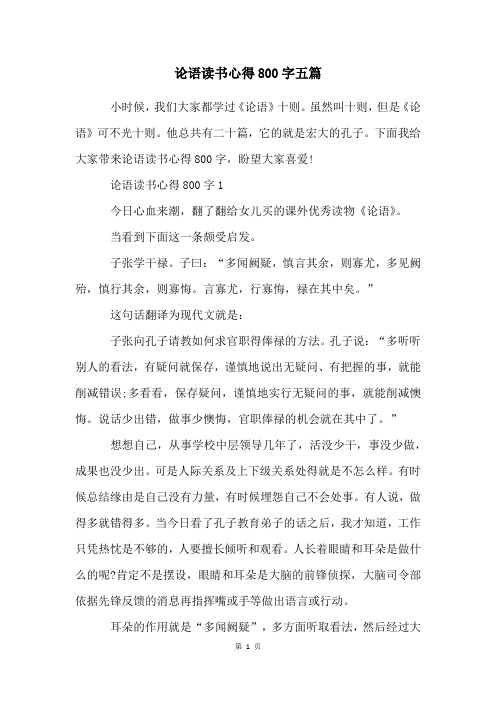 论语读书心得800字五篇

小时候，我们大家都学过《论语》十则。虽然叫十则，但是《论语》可不光十则。他总共有二十篇，它的就是宏大的孔子。下面我给大家带来论语读书心得800字，盼望大家喜爱!

论语读书心得800字1

今日心血来潮，翻了翻给女儿买的课外优秀读物《论语》。

当看到下面这一条颇受启发。

子张学干禄。子曰：“多闻阙疑，慎言其余，则寡尤，多见阙殆，慎行其余，则寡悔。言寡尤，行寡悔，禄在其中矣。”

这句话翻译为现代文就是：

子张向孔子请教如何求官职得俸禄的方法。孔子说：“多听听别人的看法，有疑问就保存，谨慎地说出无疑问、有把握的事，就能削减错误;多看看，保存疑问，谨慎地实行无疑问的事，就能削减懊悔。说话少出错，做事少懊悔，官职俸禄的机会就在其中了。”

想想自己，从事学校中层领导几年了，活没少干，事没少做，成果也没少出。可是人际关系及上下级关系处得就是不怎么样。有时候总结缘由是自己没有力量，有时候埋怨自己不会处事。有人说，做得多就错得多。当今日看了孔子教育弟子的话之后，我才知道，工作只凭热忱是不够的，人要擅长倾听和观看。人长着眼睛和耳朵是做什么的呢?肯定不是摆设，眼睛和耳朵是大脑的前锋侦探，大脑司令部依据先锋反馈的消息再指挥嘴或手等做出语言或行动。

耳朵的作用就是“多闻阙疑”，多方面听取看法，然后经过大

第 1 页